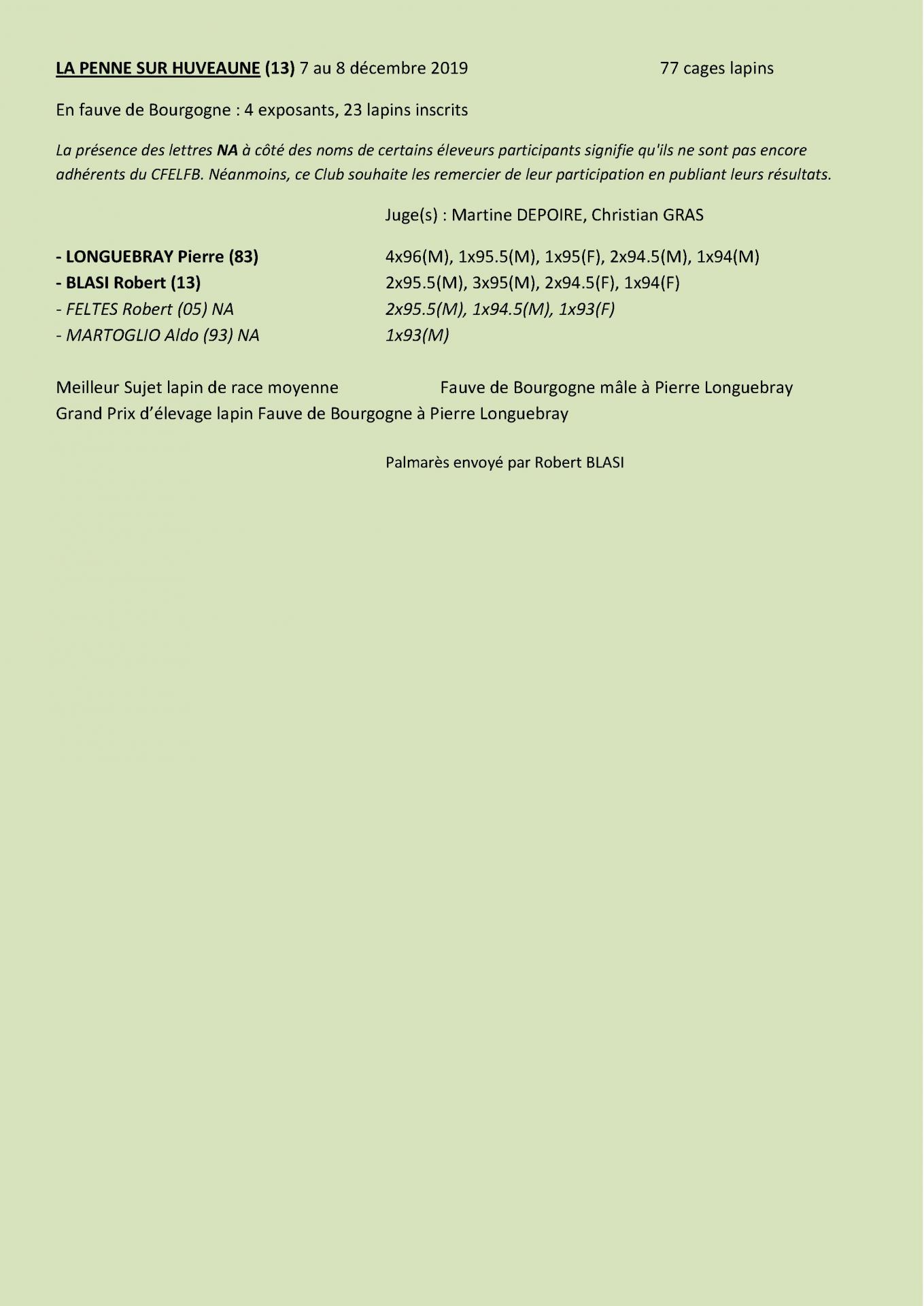 LA PENNE SUR HUVEAUNE (13) 7 au 8 décembre 2019 77 cages lapins

En fauve de Bourgogne : 4 exposants, 23 lapins inscrits

La présence des lettres NA à côté des noms de certains éleveurs participants signifie qu'ils ne sont pas encore adhérents du CFELFB. Néanmoins, ce Club souhaite les remercier de leur participation en publiant leurs résultats.

Juge(s) : Martine DEPOIRE, Christian GRAS

- LONGUEBRAY Pierre (83) 4x96(M), 1x95.5(M), 1x95(F), 2x94.5(M), 1x94(M)
- BLASI Robert (13) 2x95.5(M), 3x95(M), 2x94.5(F), 1x94(F)
- FELTES Robert (05) NA 2x95.5(M), 1x94.5(M), 1x93(F)
- MARTOGLIO Aldo (93) NA 1x93(M)

Meilleur Sujet lapin de race moyenne Fauve de Bourgogne mâle à Pierre Longuebray
Grand Prix d'élevage lapin Fauve de Bourgogne à Pierre Longuebray

Palmarès envoyé par Robert BLASI